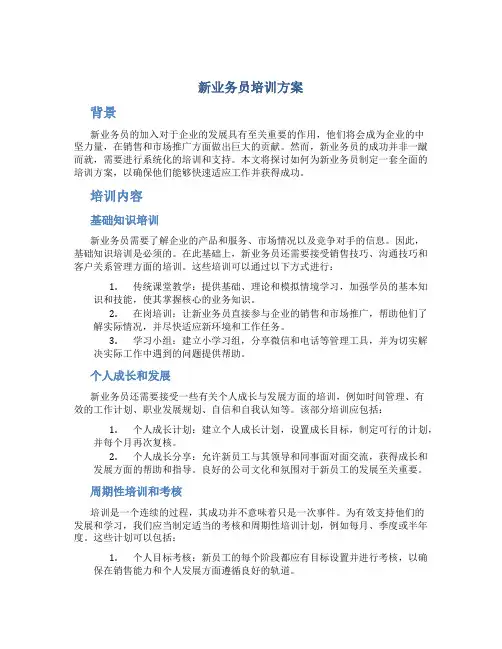 新业务员培训方案

背景

新业务员的加入对于企业的发展具有至关重要的作用，他们将会成为企业的中坚力量，在销售和市场推广方面做出巨大的贡献。然而，新业务员的成功并非一蹴而就，需要进行系统化的培训和支持。本文将探讨如何为新业务员制定一套全面的培训方案，以确保他们能够快速适应工作并获得成功。

培训内容

基础知识培训

新业务员需要了解企业的产品和服务、市场情况以及竞争对手的信息。因此，基础知识培训是必须的。在此基础上，新业务员还需要接受销售技巧、沟通技巧和客户关系管理方面的培训。这些培训可以通过以下方式进行：

1. 传统课堂教学：提供基础、理论和模拟情境学习，加强学员的基本知识和技能，使其掌握核心的业务知识。
2. 在岗培训：让新业务员直接参与企业的销售和市场推广，帮助他们了解实际情况，并尽快适应新环境和工作任务。
3. 学习小组：建立小学习组，分享微信和电话等管理工具，并为切实解决实际工作中遇到的问题提供帮助。

个人成长和发展

新业务员还需要接受一些有关个人成长与发展方面的培训，例如时间管理、有效的工作计划、职业发展规划、自信和自我认知等。该部分培训应包括：

1. 个人成长计划：建立个人成长计划，设置成长目标，制定可行的计划，并每个月再次复核。
2. 个人成长分享：允许新员工与其领导和同事面对面交流，获得成长和发展方面的帮助和指导。良好的公司文化和氛围对于新员工的发展至关重要。

周期性培训和考核

培训是一个连续的过程，其成功并不意味着只是一次事件。为有效支持他们的发展和学习，我们应当制定适当的考核和周期性培训计划，例如每月、季度或半年度。这些计划可以包括：

1. 个人目标考核：新员工的每个阶段都应有目标设置并进行考核，以确保在销售能力和个人发展方面遵循良好的轨道。